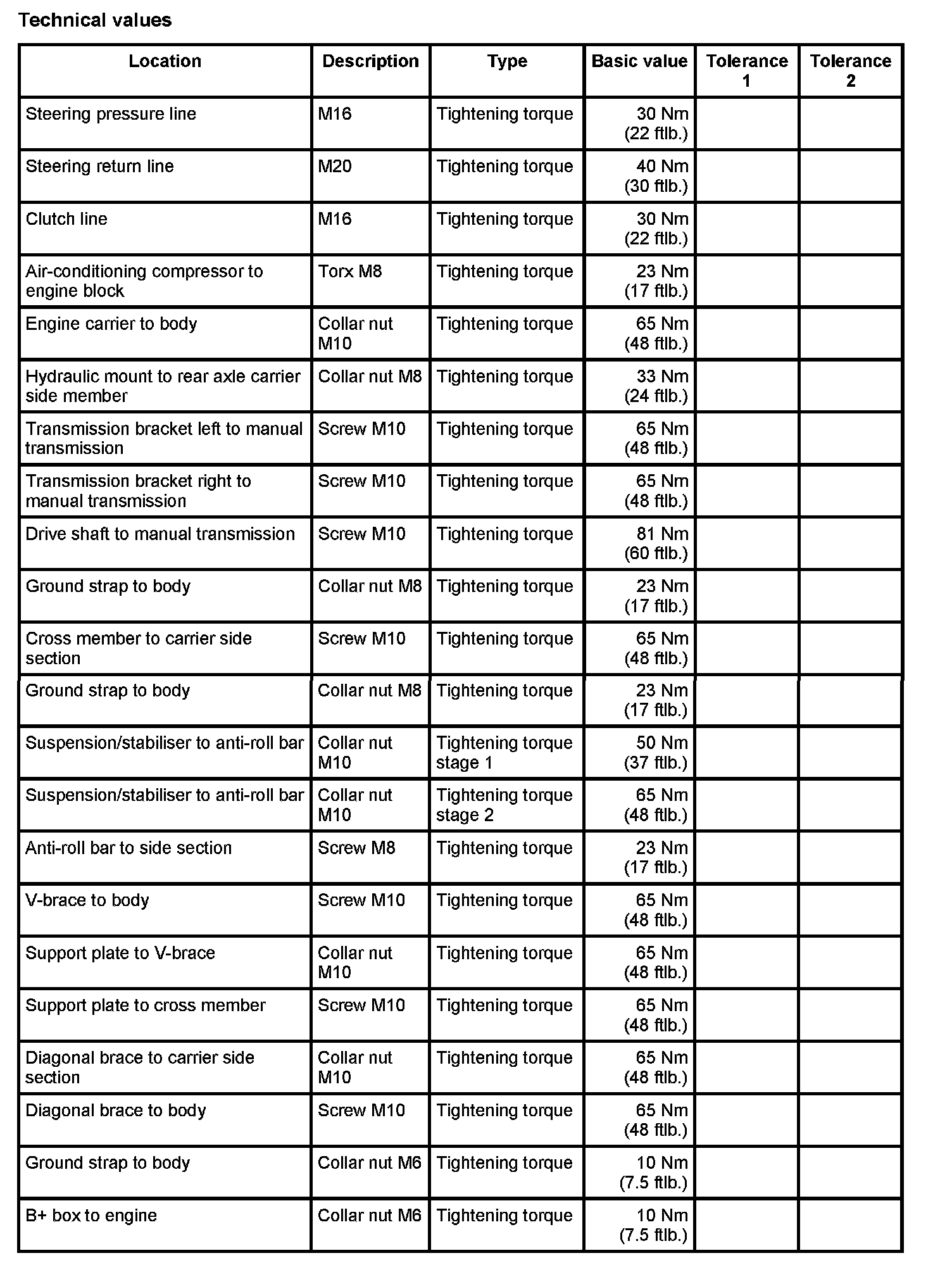 Technical values

| Location | Description | Type | Basic value | Tolerance 1 | Tolerance 2 |
|---|---|---|---|---|---|
| Steering pressure line | M16 | Tightening torque | 30 Nm (22 ftlb.) | | |
| Steering return line | M20 | Tightening torque | 40 Nm (30 ftlb.) | | |
| Clutch line | M16 | Tightening torque | 30 Nm (22 ftlb.) | | |
| Air-conditioning compressor to engine block | Torx M8 | Tightening torque | 23 Nm (17 ftlb.) | | |
| Engine carrier to body | Collar nut M10 | Tightening torque | 65 Nm (48 ftlb.) | | |
| Hydraulic mount to rear axle carrier side member | Collar nut M8 | Tightening torque | 33 Nm (24 ftlb.) | | |
| Transmission bracket left to manual transmission | Screw M10 | Tightening torque | 65 Nm (48 ftlb.) | | |
| Transmission bracket right to manual transmission | Screw M10 | Tightening torque | 65 Nm (48 ftlb.) | | |
| Drive shaft to manual transmission | Screw M10 | Tightening torque | 81 Nm (60 ftlb.) | | |
| Ground strap to body | Collar nut M8 | Tightening torque | 23 Nm (17 ftlb.) | | |
| Cross member to carrier side section | Screw M10 | Tightening torque | 65 Nm (48 ftlb.) | | |
| Ground strap to body | Collar nut M8 | Tightening torque | 23 Nm (17 ftlb.) | | |
| Suspension/stabiliser to anti-roll bar | Collar nut M10 | Tightening torque stage 1 | 50 Nm (37 ftlb.) | | |
| Suspension/stabiliser to anti-roll bar | Collar nut M10 | Tightening torque stage 2 | 65 Nm (48 ftlb.) | | |
| Anti-roll bar to side section | Screw M8 | Tightening torque | 23 Nm (17 ftlb.) | | |
| V-brace to body | Screw M10 | Tightening torque | 65 Nm (48 ftlb.) | | |
| Support plate to V-brace | Collar nut M10 | Tightening torque | 65 Nm (48 ftlb.) | | |
| Support plate to cross member | Screw M10 | Tightening torque | 65 Nm (48 ftlb.) | | |
| Diagonal brace to carrier side section | Collar nut M10 | Tightening torque | 65 Nm (48 ftlb.) | | |
| Diagonal brace to body | Screw M10 | Tightening torque | 65 Nm (48 ftlb.) | | |
| Ground strap to body | Collar nut M6 | Tightening torque | 10 Nm (7.5 ftlb.) | | |
| B+ box to engine | Collar nut M6 | Tightening torque | 10 Nm (7.5 ftlb.) | | |